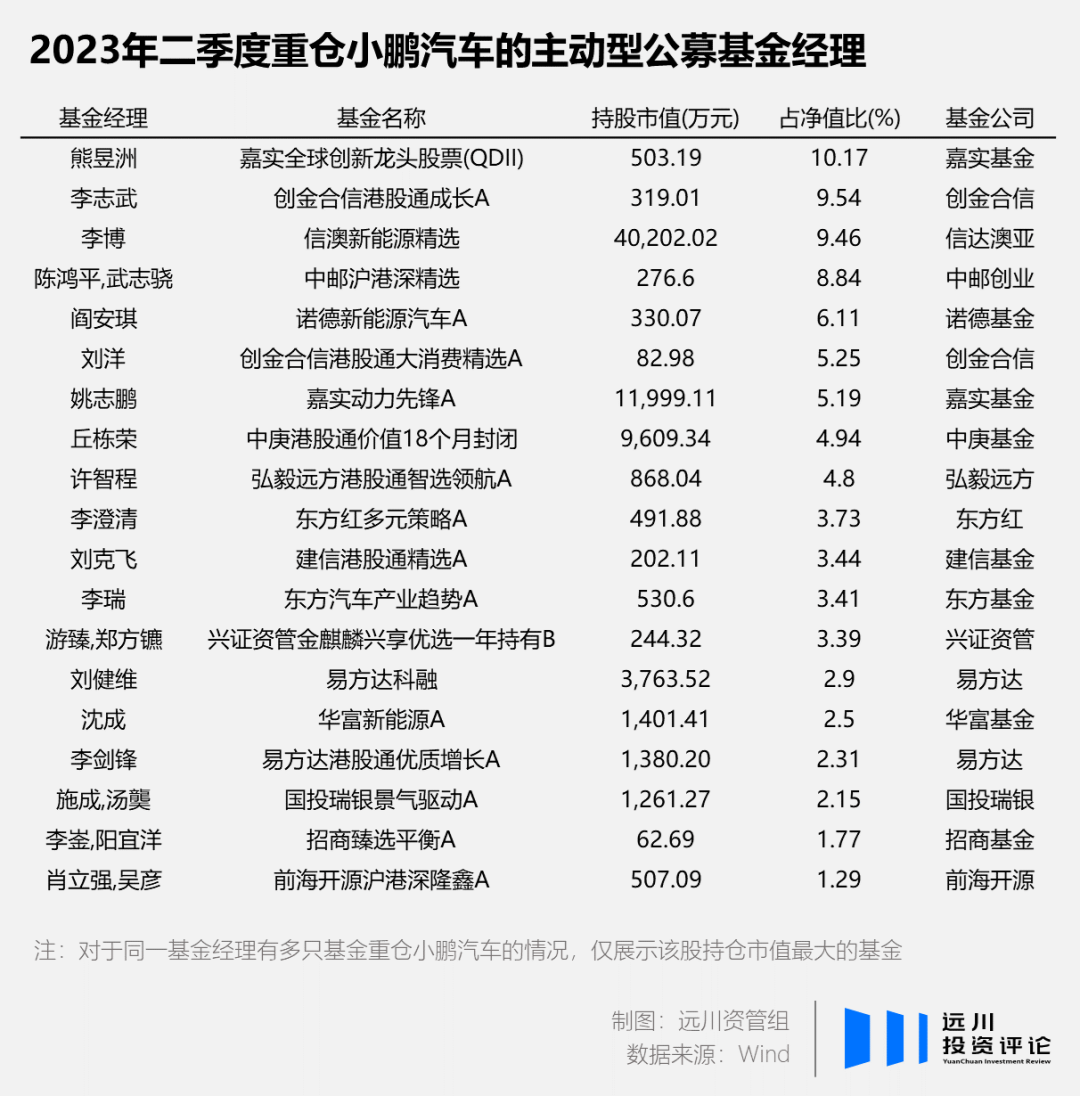 2023年二季度重仓小鹏汽车的主动型公募基金经理

| 基金经理 | 基金名称 | 持股市值(万元) | 占净值比(%) | 基金公司 |
|---|---|---|---|---|
| 熊昱洲 | 嘉实全球创新龙头股票(QDII) | 503.19 | 10.17 | 嘉实基金 |
| 李志武 | 创金合信港股通成长A | 319.01 | 9.54 | 创金合信 |
| 李博 | 信澳新能源精选 | 40,202.02 | 9.46 | 信达澳亚 |
| 陈鸿平,武志骁 | 中邮沪港深精选 | 276.6 | 8.84 | 中邮创业 |
| 阎安琪 | 诺德新能源汽车A | 330.07 | 6.11 | 诺德基金 |
| 刘洋 | 创金合信港股通大消费精选A | 82.98 | 5.25 | 创金合信 |
| 姚志鹏 | 嘉实动力先锋A | 11,999.11 | 5.19 | 嘉实基金 |
| 丘栋荣 | 中庚港股通价值18个月封闭 | 9,609.34 | 4.94 | 中庚基金 |
| 许智程 | 弘毅远方港股通智选领航A | 868.04 | 4.8 | 弘毅远方 |
| 李澄清 | 东方红多元策略A | 491.88 | 3.73 | 东方红 |
| 刘克飞 | 建信港股通精选A | 202.11 | 3.44 | 建信基金 |
| 李瑞 | 东方汽车产业趋势A | 530.6 | 3.41 | 东方基金 |
| 游臻,郑方镳 | 兴证资管金麒麟兴享优选一年持有B | 244.32 | 3.39 | 兴证资管 |
| 刘健维 | 易方达科融 | 3,763.52 | 2.9 | 易方达 |
| 沈成 | 华富新能源A | 1,401.41 | 2.5 | 华富基金 |
| 李剑锋 | 易方达港股通优质增长A | 1,380.20 | 2.31 | 易方达 |
| 施成,汤龑 | 国投瑞银景气驱动A | 1,261.27 | 2.15 | 国投瑞银 |
| 李崟,阳宜洋 | 招商臻选平衡A | 62.69 | 1.77 | 招商基金 |
| 肖立强,吴彦 | 前海开源沪港深隆鑫A | 507.09 | 1.29 | 前海开源 |

注：对于同一基金经理有多只基金重仓小鹏汽车的情况，仅展示该股持仓市值最大的基金

制图：远川资管组
数据来源：Wind

远川
投资评论
YuanChuan Investment Review